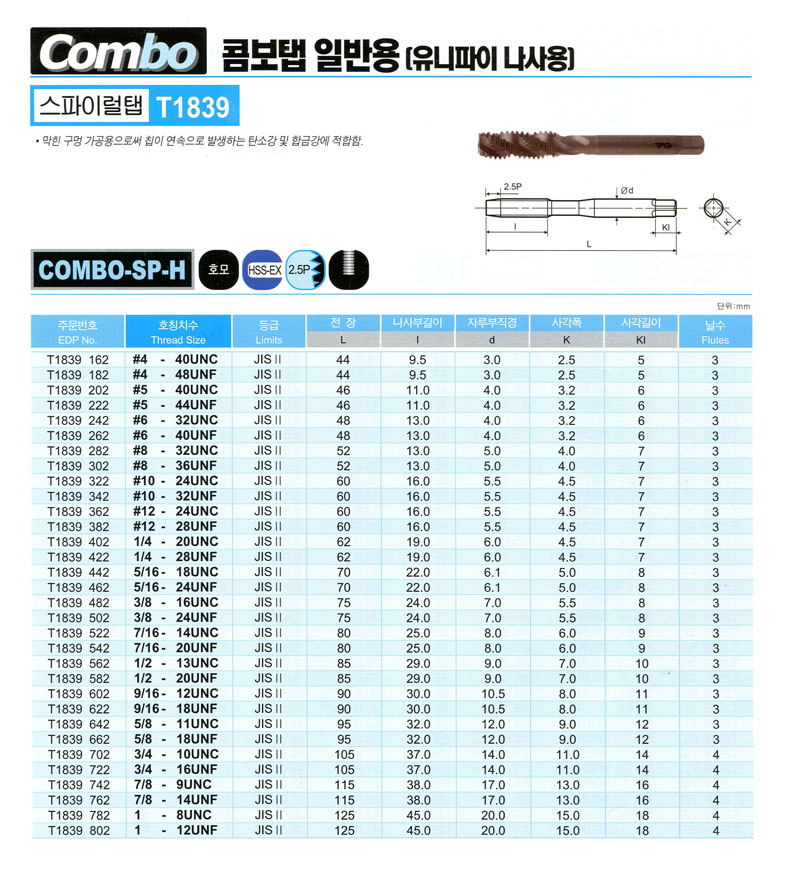 Combo 콤보탭 일반용 [유니파이 나사용]

스파이럴탭 T1839

• 막힌 구멍 가공용으로써 칩이 연속으로 발생하는 탄소강 및 합금강에 적합함.

2.5P
Ød
l
Kl
L
K

COMBO-SP-H 호모 HSS-EX 2.5P

단위:mm

| 주문번호 EDP No. | 호칭치수 Thread Size | 등급 Limits | 전 장 L | 나사부길이 l | 자루부직경 d | 사각폭 K | 사각길이 Kl | 날수 Flutes |
|---|---|---|---|---|---|---|---|---|
| T1839 162 | #4 - 40UNC | JIS II | 44 | 9.5 | 3.0 | 2.5 | 5 | 3 |
| T1839 182 | #4 - 48UNF | JIS II | 44 | 9.5 | 3.0 | 2.5 | 5 | 3 |
| T1839 202 | #5 - 40UNC | JIS II | 46 | 11.0 | 4.0 | 3.2 | 6 | 3 |
| T1839 222 | #5 - 44UNF | JIS II | 46 | 11.0 | 4.0 | 3.2 | 6 | 3 |
| T1839 242 | #6 - 32UNC | JIS II | 48 | 13.0 | 4.0 | 3.2 | 6 | 3 |
| T1839 262 | #6 - 40UNF | JIS II | 48 | 13.0 | 4.0 | 3.2 | 6 | 3 |
| T1839 282 | #8 - 32UNC | JIS II | 52 | 13.0 | 5.0 | 4.0 | 7 | 3 |
| T1839 302 | #8 - 36UNF | JIS II | 52 | 13.0 | 5.0 | 4.0 | 7 | 3 |
| T1839 322 | #10 - 24UNC | JIS II | 60 | 16.0 | 5.5 | 4.5 | 7 | 3 |
| T1839 342 | #10 - 32UNF | JIS II | 60 | 16.0 | 5.5 | 4.5 | 7 | 3 |
| T1839 362 | #12 - 24UNC | JIS II | 60 | 16.0 | 5.5 | 4.5 | 7 | 3 |
| T1839 382 | #12 - 28UNF | JIS II | 60 | 16.0 | 5.5 | 4.5 | 7 | 3 |
| T1839 402 | 1/4 - 20UNC | JIS II | 62 | 19.0 | 6.0 | 4.5 | 7 | 3 |
| T1839 422 | 1/4 - 28UNF | JIS II | 62 | 19.0 | 6.0 | 4.5 | 7 | 3 |
| T1839 442 | 5/16 - 18UNC | JIS II | 70 | 22.0 | 6.1 | 5.0 | 8 | 3 |
| T1839 462 | 5/16 - 24UNF | JIS II | 70 | 22.0 | 6.1 | 5.0 | 8 | 3 |
| T1839 482 | 3/8 - 16UNC | JIS II | 75 | 24.0 | 7.0 | 5.5 | 8 | 3 |
| T1839 502 | 3/8 - 24UNF | JIS II | 75 | 24.0 | 7.0 | 5.5 | 8 | 3 |
| T1839 522 | 7/16 - 14UNC | JIS II | 80 | 25.0 | 8.0 | 6.0 | 9 | 3 |
| T1839 542 | 7/16 - 20UNF | JIS II | 80 | 25.0 | 8.0 | 6.0 | 9 | 3 |
| T1839 562 | 1/2 - 13UNC | JIS II | 85 | 29.0 | 9.0 | 7.0 | 10 | 3 |
| T1839 582 | 1/2 - 20UNF | JIS II | 85 | 29.0 | 9.0 | 7.0 | 10 | 3 |
| T1839 602 | 9/16 - 12UNC | JIS II | 90 | 30.0 | 10.5 | 8.0 | 11 | 3 |
| T1839 622 | 9/16 - 18UNF | JIS II | 90 | 30.0 | 10.5 | 8.0 | 11 | 3 |
| T1839 642 | 5/8 - 11UNC | JIS II | 95 | 32.0 | 12.0 | 9.0 | 12 | 3 |
| T1839 662 | 5/8 - 18UNF | JIS II | 95 | 32.0 | 12.0 | 9.0 | 12 | 3 |
| T1839 702 | 3/4 - 10UNC | JIS II | 105 | 37.0 | 14.0 | 11.0 | 14 | 4 |
| T1839 722 | 3/4 - 16UNF | JIS II | 105 | 37.0 | 14.0 | 11.0 | 14 | 4 |
| T1839 742 | 7/8 - 9UNC | JIS II | 115 | 38.0 | 17.0 | 13.0 | 16 | 4 |
| T1839 762 | 7/8 - 14UNF | JIS II | 115 | 38.0 | 17.0 | 13.0 | 16 | 4 |
| T1839 782 | 1 - 8UNC | JIS II | 125 | 45.0 | 20.0 | 15.0 | 18 | 4 |
| T1839 802 | 1 - 12UNF | JIS II | 125 | 45.0 | 20.0 | 15.0 | 18 | 4 |